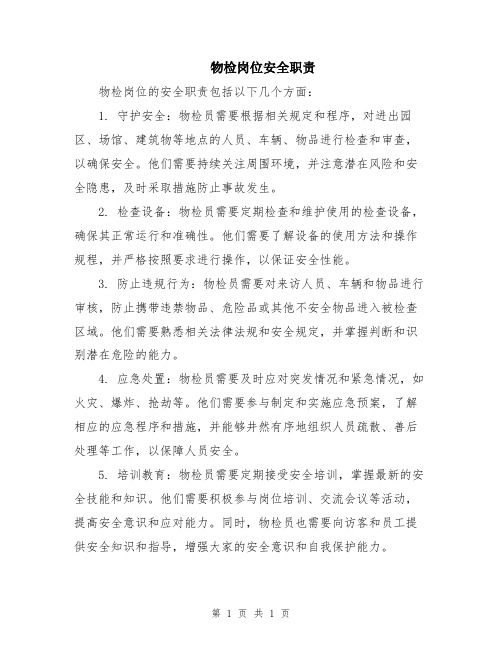 物检岗位安全职责

物检岗位的安全职责包括以下几个方面：

1. 守护安全：物检员需要根据相关规定和程序，对进出园区、场馆、建筑物等地点的人员、车辆、物品进行检查和审查，以确保安全。他们需要持续关注周围环境，并注意潜在风险和安全隐患，及时采取措施防止事故发生。

2. 检查设备：物检员需要定期检查和维护使用的检查设备，确保其正常运行和准确性。他们需要了解设备的使用方法和操作规程，并严格按照要求进行操作，以保证安全性能。

3. 防止违规行为：物检员需要对来访人员、车辆和物品进行审核，防止携带违禁物品、危险品或其他不安全物品进入被检查区域。他们需要熟悉相关法律法规和安全规定，并掌握判断和识别潜在危险的能力。

4. 应急处置：物检员需要及时应对突发情况和紧急情况，如火灾、爆炸、抢劫等。他们需要参与制定和实施应急预案，了解相应的应急程序和措施，并能够井然有序地组织人员疏散、善后处理等工作，以保障人员安全。

5. 培训教育：物检员需要定期接受安全培训，掌握最新的安全技能和知识。他们需要积极参与岗位培训、交流会议等活动，提高安全意识和应对能力。同时，物检员也需要向访客和员工提供安全知识和指导，增强大家的安全意识和自我保护能力。

第 1 页 共 1 页